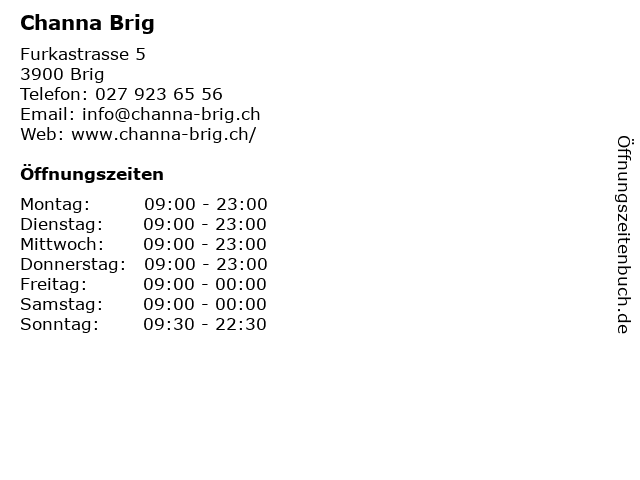 Channa Brig

Furkastrasse 5
3900 Brig
Telefon: 027 923 65 56
Email: info@channa-brig.ch
Web: www.channa-brig.ch/

Öffnungszeiten

Montag: 09:00 - 23:00
Dienstag: 09:00 - 23:00
Mittwoch: 09:00 - 23:00
Donnerstag: 09:00 - 23:00
Freitag: 09:00 - 00:00
Samstag: 09:00 - 00:00
Sonntag: 09:30 - 22:30

Öffnungszeitenbuch.de